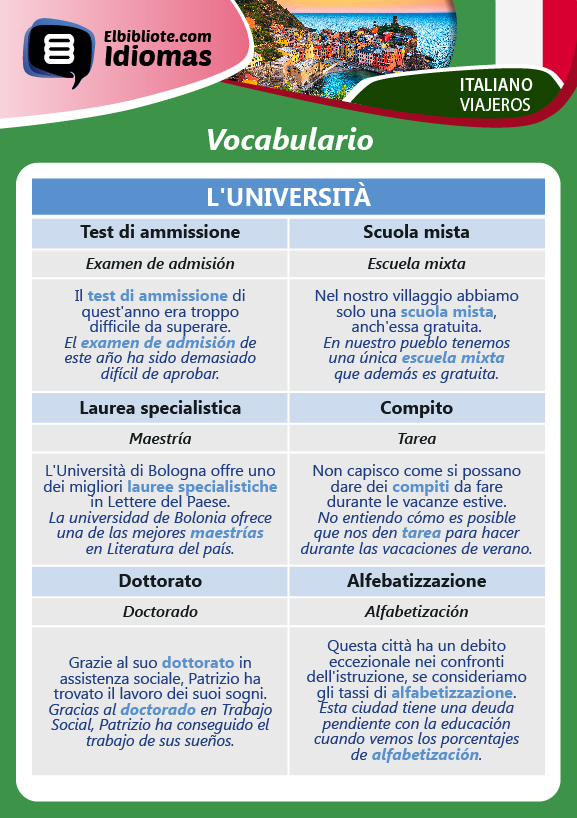 Elbibliote.com
Idiomas

ITALIANO
VIAJEROS

Vocabulario

| L'UNIVERSITÀ | |
|---|---|
| Test di ammissione | Scuola mista |
| Examen de admisión | Escuela mixta |
| Il test di ammissione di quest'anno era troppo difficile da superare. El examen de admisión de este año ha sido demasiado difícil de aprobar. | Nel nostro villaggio abbiamo solo una scuola mista, anch'essa gratuita. En nuestro pueblo tenemos una única escuela mixta que además es gratuita. |
| Laurea specialistica | Compito |
| Maestría | Tarea |
| L'Università di Bologna offre uno dei migliori lauree specialistiche in Lettere del Paese. La universidad de Bolonia ofrece una de las mejores maestrías en Literatura del país. | Non capisco come si possano dare dei compiti da fare durante le vacanze estive. No entiendo cómo es posible que nos den tarea para hacer durante las vacaciones de verano. |
| Dottorato | Alfebatizzazione |
| Doctorado | Alfabetización |
| Grazie al suo dottorato in assistenza sociale, Patrizio ha trovato il lavoro dei suoi sogni. Gracias al doctorado en Trabajo Social, Patrizio ha conseguido el trabajo de sus sueños. | Questa città ha un debito eccezionale nei confronti dell'istruzione, se consideriamo gli tassi di alfabetizzazione. Esta ciudad tiene una deuda pendiente con la educación cuando vemos los porcentajes de alfabetización. |